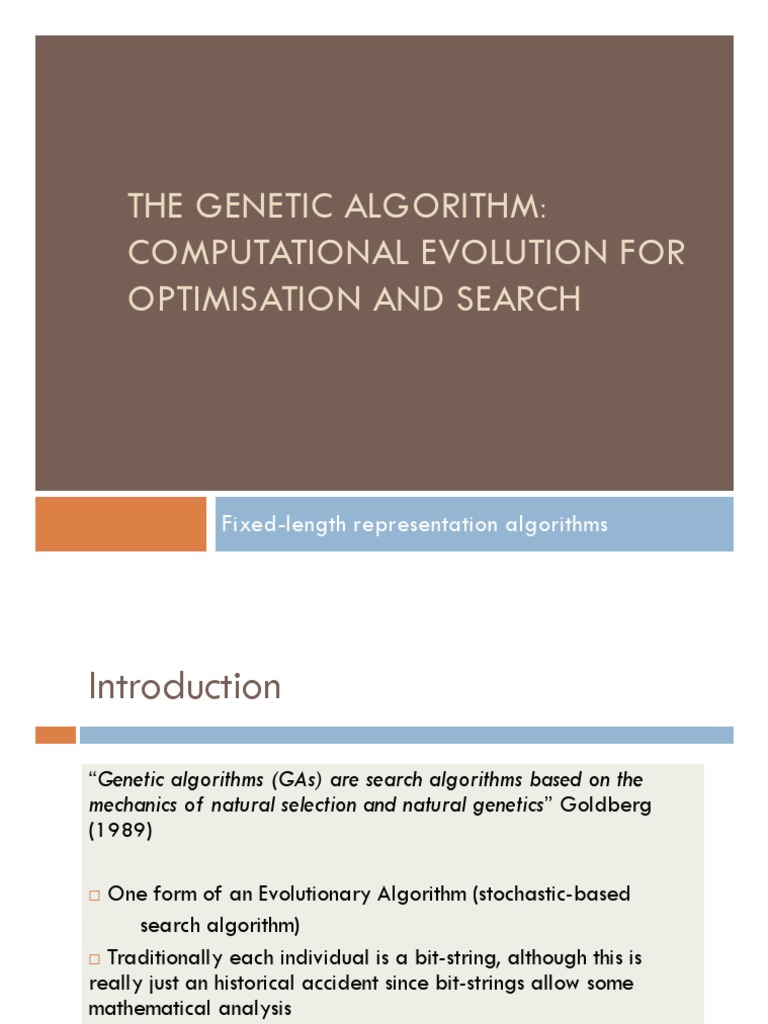 THE GENETIC ALGORITHM: COMPUTATIONAL EVOLUTION FOR OPTIMISATION AND SEARCH

Fixed-length representation algorithms

Introduction

"Genetic algorithms (GAs) are search algorithms based on the mechanics of natural selection and natural genetics" Goldberg (1989)

□ One form of an Evolutionary Algorithm (stochastic-based search algorithm)

□ Traditionally each individual is a bit-string, although this is really just an historical accident since bit-strings allow some mathematical analysis